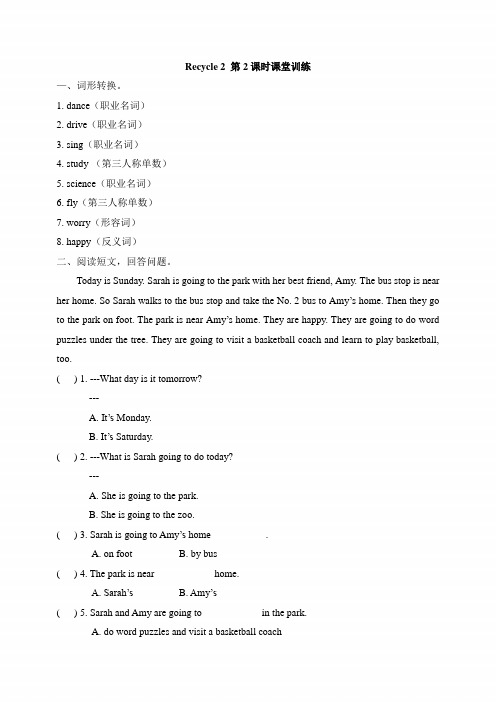 Recycle 2 第 2 课时课堂训练

一、词形转换。

1. dance（职业名词）

2. drive（职业名词）

3. sing（职业名词）

4. study （第三人称单数）

5. science（职业名词）

6. fly（第三人称单数）

7. worry（形容词）

8. happy（反义词）

二、阅读短文，回答问题。

Today is Sunday. Sarah is going to the park with her best friend, Amy. The bus stop is near her home. So Sarah walks to the bus stop and take the No. 2 bus to Amy's home. Then they go to the park on foot. The park is near Amy's home. They are happy. They are going to do word puzzles under the tree. They are going to visit a basketball coach and learn to play basketball, too.

( ) 1. ---What day is it tomorrow?

---

A. It's Monday.

B. It's Saturday.

( ) 2. ---What is Sarah going to do today?

---

A. She is going to the park.

B. She is going to the zoo.

( ) 3. Sarah is going to Amy's home .

A. on foot B. by bus

( ) 4. The park is near home.

A. Sarah's B. Amy's

( ) 5. Sarah and Amy are going to in the park.

A. do word puzzles and visit a basketball coach